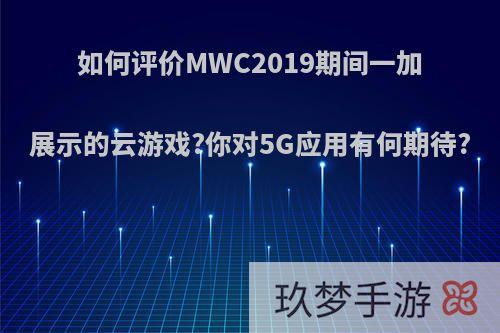 如何评价MWC2019期间一加

展示的云游戏?你对5G应用有何期待?

玖梦手游